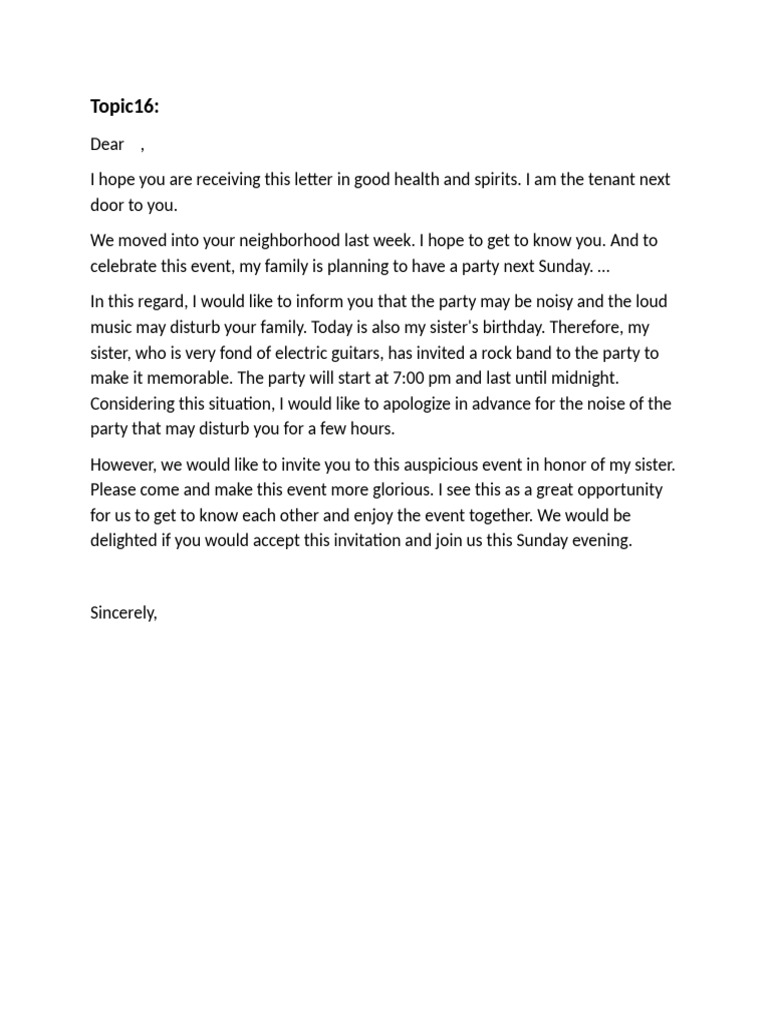 Topic16:

Dear ,

I hope you are receiving this letter in good health and spirits. I am the tenant next door to you.

We moved into your neighborhood last week. I hope to get to know you. And to celebrate this event, my family is planning to have a party next Sunday. ...

In this regard, I would like to inform you that the party may be noisy and the loud music may disturb your family. Today is also my sister's birthday. Therefore, my sister, who is very fond of electric guitars, has invited a rock band to the party to make it memorable. The party will start at 7:00 pm and last until midnight. Considering this situation, I would like to apologize in advance for the noise of the party that may disturb you for a few hours.

However, we would like to invite you to this auspicious event in honor of my sister. Please come and make this event more glorious. I see this as a great opportunity for us to get to know each other and enjoy the event together. We would be delighted if you would accept this invitation and join us this Sunday evening.

Sincerely,